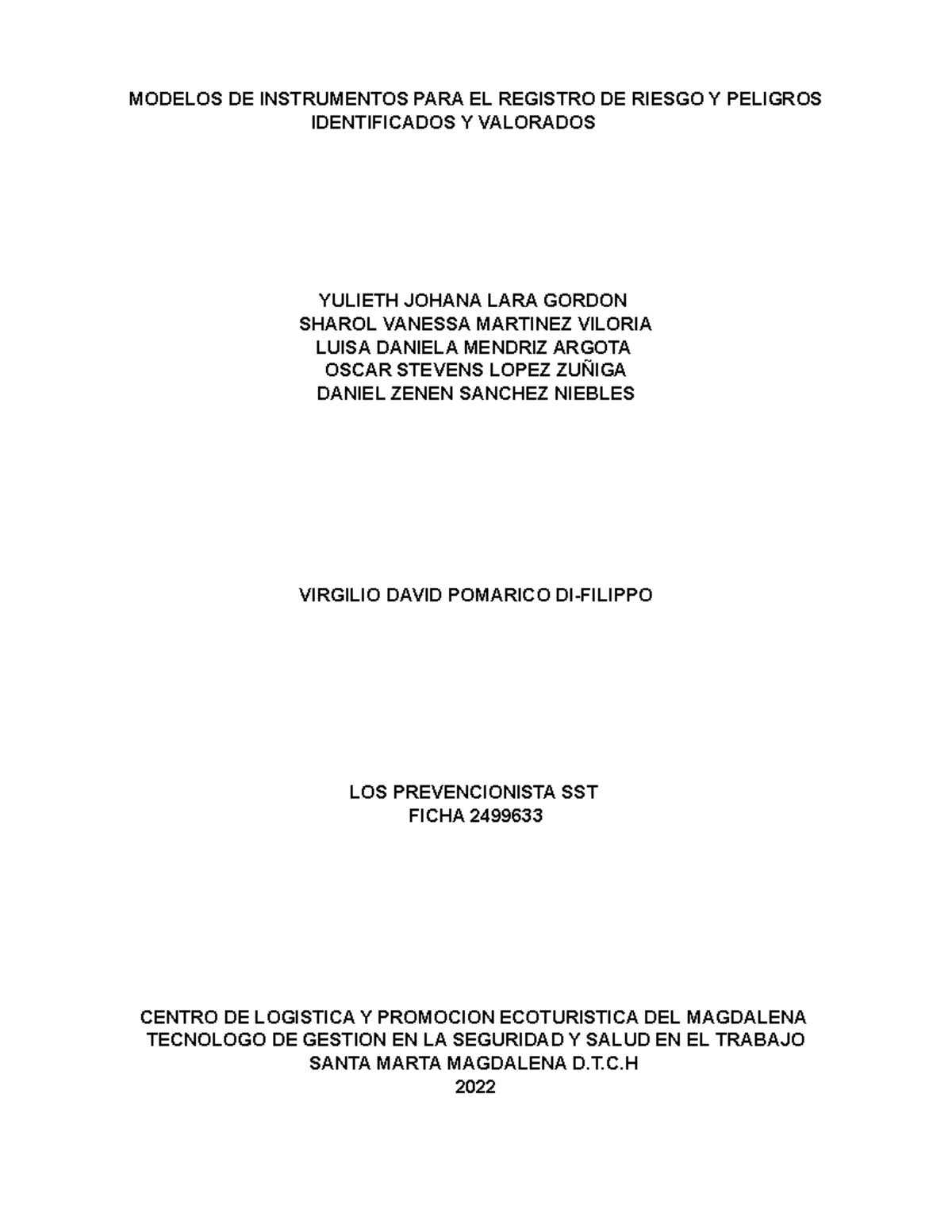 MODELOS DE INSTRUMENTOS PARA EL REGISTRO DE RIESGO Y PELIGROS IDENTIFICADOS Y VALORADOS

YULIETH JOHANA LARA GORDON
SHAROL VANESSA MARTINEZ VILORIA
LUISA DANIELA MENDRIZ ARGOTA
OSCAR STEVENS LOPEZ ZUÑIGA
DANIEL ZENEN SANCHEZ NIEBLES

VIRGILIO DAVID POMARICO DI-FILIPPO

LOS PREVENCIONISTA SST
FICHA 2499633

CENTRO DE LOGISTICA Y PROMOCION ECOTURISTICA DEL MAGDALENA
TECNOLOGO DE GESTION EN LA SEGURIDAD Y SALUD EN EL TRABAJO
SANTA MARTA MAGDALENA D.T.C.H
2022